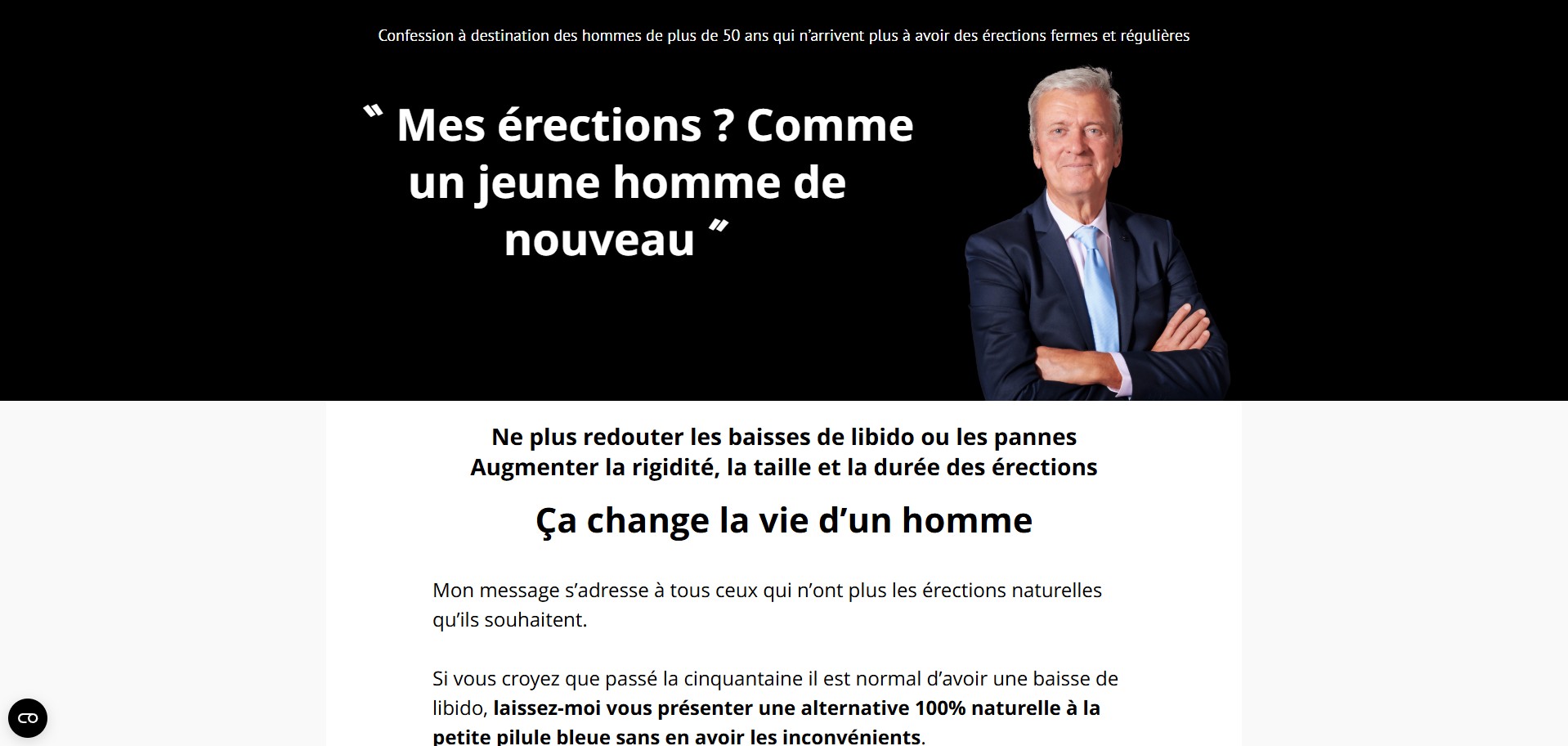 Confession à destination des hommes de plus de 50 ans qui n'arrivent plus à avoir des érections fermes et régulières

‟ Mes érections ? Comme un jeune homme de nouveau ˮ

Ne plus redouter les baisses de libido ou les pannes
Augmenter la rigidité, la taille et la durée des érections

Ça change la vie d'un homme

Mon message s'adresse à tous ceux qui n'ont plus les érections naturelles qu'ils souhaitent.

Si vous croyez que passé la cinquantaine il est normal d'avoir une baisse de libido, laissez-moi vous présenter une alternative 100% naturelle à la petite pilule bleue sans en avoir les inconvénients.